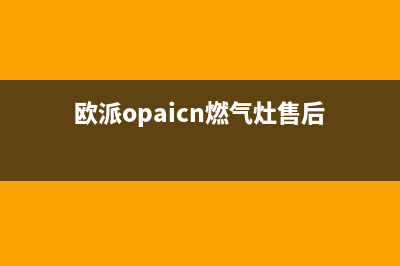 欧派opaicn燃气灶售后